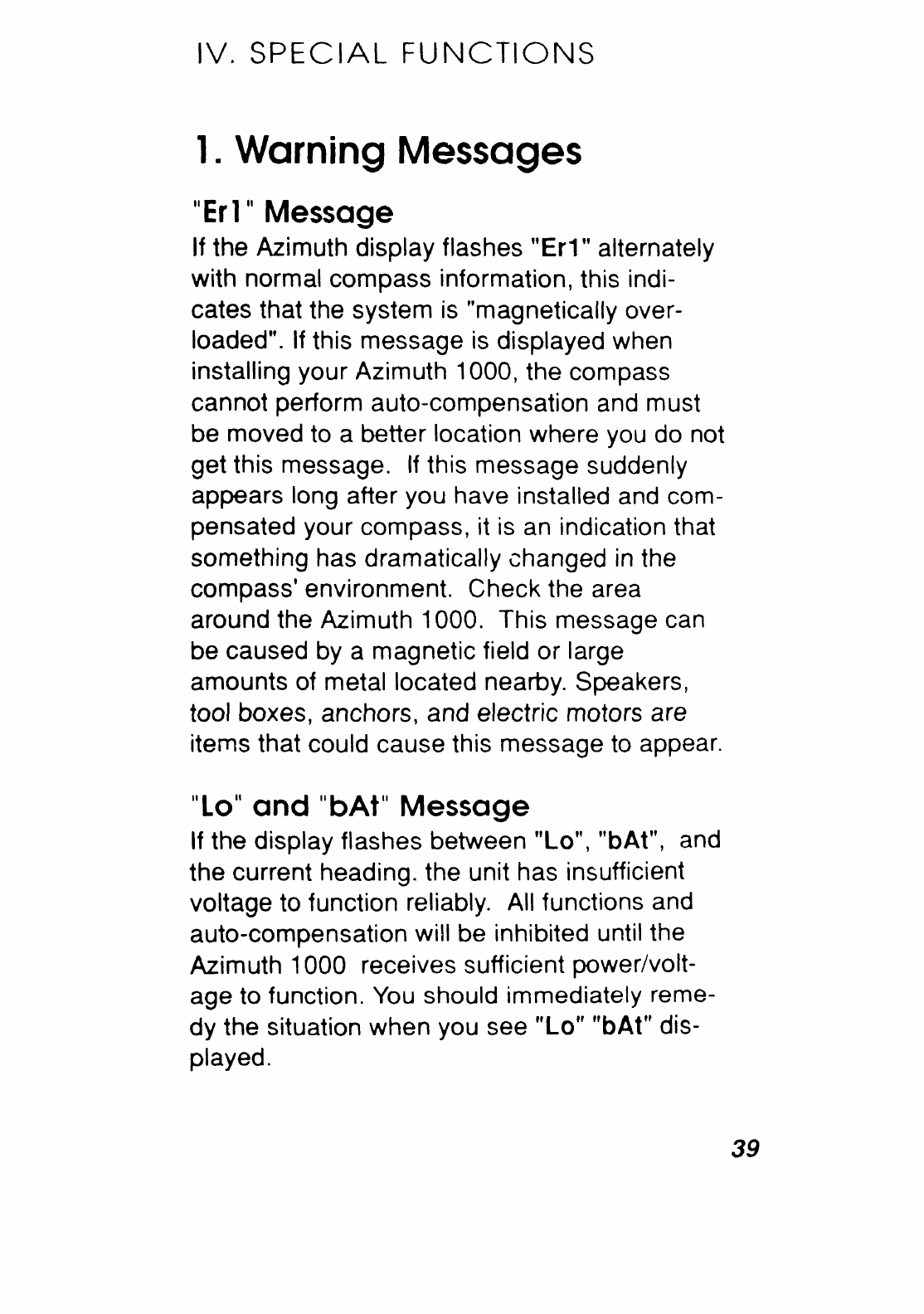 IV. SPECIAL FUNCTIONS

1. Warning Messages

"Er1" Message

If the Azimuth display flashes "Er1" alternately with normal compass information, this indicates that the system is "magnetically overloaded". If this message is displayed when installing your Azimuth 1000, the compass cannot perform auto-compensation and must be moved to a better location where you do not get this message. If this message suddenly appears long after you have installed and compensated your compass, it is an indication that something has dramatically changed in the compass' environment. Check the area around the Azimuth 1000. This message can be caused by a magnetic field or large amounts of metal located nearby. Speakers, tool boxes, anchors, and electric motors are items that could cause this message to appear.

"Lo" and "bAt" Message

If the display flashes between "Lo", "bAt", and the current heading. the unit has insufficient voltage to function reliably. All functions and auto-compensation will be inhibited until the Azimuth 1000 receives sufficient power/voltage to function. You should immediately remedy the situation when you see "Lo" "bAt" displayed.

39